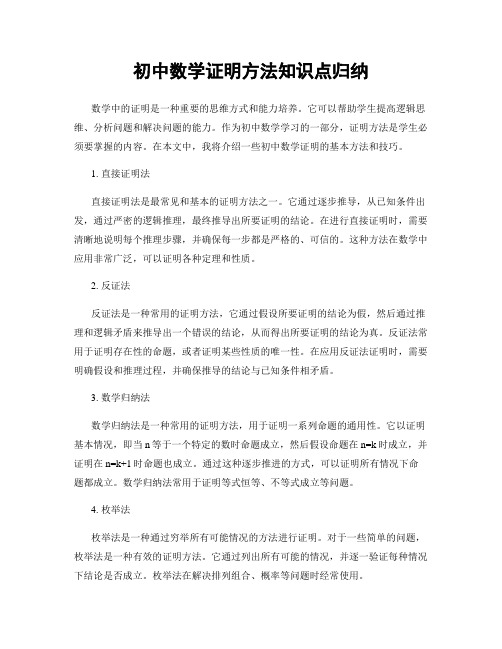 初中数学证明方法知识点归纳

数学中的证明是一种重要的思维方式和能力培养。它可以帮助学生提高逻辑思维、分析问题和解决问题的能力。作为初中数学学习的一部分，证明方法是学生必须要掌握的内容。在本文中，我将介绍一些初中数学证明的基本方法和技巧。

1. 直接证明法

直接证明法是最常见和基本的证明方法之一。它通过逐步推导，从已知条件出发，通过严密的逻辑推理，最终推导出所要证明的结论。在进行直接证明时，需要清晰地说明每个推理步骤，并确保每一步都是严格的、可信的。这种方法在数学中应用非常广泛，可以证明各种定理和性质。

2. 反证法

反证法是一种常用的证明方法，它通过假设所要证明的结论为假，然后通过推理和逻辑矛盾来推导出一个错误的结论，从而得出所要证明的结论为真。反证法常用于证明存在性的命题，或者证明某些性质的唯一性。在应用反证法证明时，需要明确假设和推理过程，并确保推导的结论与已知条件相矛盾。

3. 数学归纳法

数学归纳法是一种常用的证明方法，用于证明一系列命题的通用性。它以证明基本情况，即当 n 等于一个特定的数时命题成立，然后假设命题在 n=k 时成立，并证明在 n=k+1 时命题也成立。通过这种逐步推进的方式，可以证明所有情况下命题都成立。数学归纳法常用于证明等式恒等、不等式成立等问题。

4. 枚举法

枚举法是一种通过穷举所有可能情况的方法进行证明。对于一些简单的问题，枚举法是一种有效的证明方法。它通过列出所有可能的情况，并逐一验证每种情况下结论是否成立。枚举法在解决排列组合、概率等问题时经常使用。